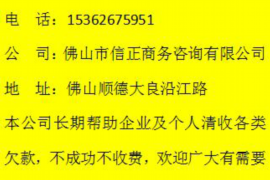 电　话：15362675951

公　司：佛山市信正商务咨询有限公司

地　址：佛山顺德大良沿江路

本公司长期帮助企业及个人清收各类欠款，不成功不收费，欢迎广大有需要